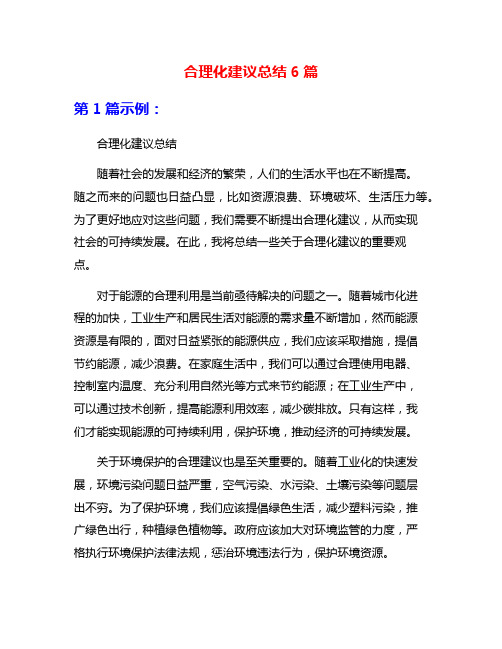 合理化建议总结 6 篇

第 1 篇示例：

合理化建议总结

随着社会的发展和经济的繁荣，人们的生活水平也在不断提高。随之而来的问题也日益凸显，比如资源浪费、环境破坏、生活压力等。为了更好地应对这些问题，我们需要不断提出合理化建议，从而实现社会的可持续发展。在此，我将总结一些关于合理化建议的重要观点。

对于能源的合理利用是当前亟待解决的问题之一。随着城市化进程的加快，工业生产和居民生活对能源的需求量不断增加，然而能源资源是有限的，面对日益紧张的能源供应，我们应该采取措施，提倡节约能源，减少浪费。在家庭生活中，我们可以通过合理使用电器、控制室内温度、充分利用自然光等方式来节约能源；在工业生产中，可以通过技术创新，提高能源利用效率，减少碳排放。只有这样，我们才能实现能源的可持续利用，保护环境，推动经济的可持续发展。

关于环境保护的合理建议也是至关重要的。随着工业化的快速发展，环境污染问题日益严重，空气污染、水污染、土壤污染等问题层出不穷。为了保护环境，我们应该提倡绿色生活，减少塑料污染，推广绿色出行，种植绿色植物等。政府应该加大对环境监管的力度，严格执行环境保护法律法规，惩治环境违法行为，保护环境资源。